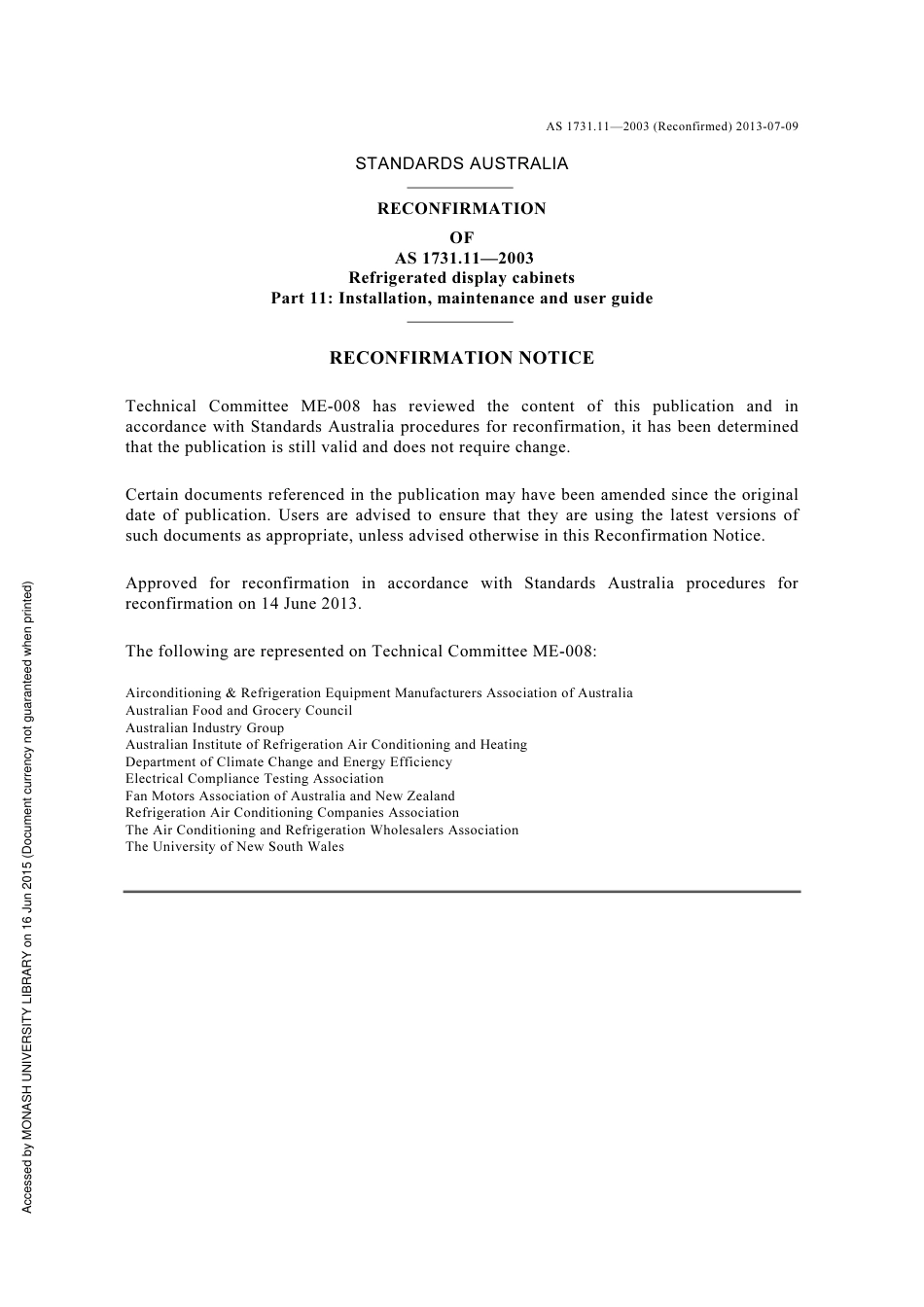 AS 1731.11—2003 (Reconfirmed) 2013-07-09

STANDARDS AUSTRALIA

RECONFIRMATION
OF
AS 1731.11—2003
Refrigerated display cabinets
Part 11: Installation, maintenance and user guide

RECONFIRMATION NOTICE

Technical Committee ME-008 has reviewed the content of this publication and in accordance with Standards Australia procedures for reconfirmation, it has been determined that the publication is still valid and does not require change.

Certain documents referenced in the publication may have been amended since the original date of publication. Users are advised to ensure that they are using the latest versions of such documents as appropriate, unless advised otherwise in this Reconfirmation Notice.

Approved for reconfirmation in accordance with Standards Australia procedures for reconfirmation on 14 June 2013.

The following are represented on Technical Committee ME-008:

Airconditioning & Refrigeration Equipment Manufacturers Association of Australia
Australian Food and Grocery Council
Australian Industry Group
Australian Institute of Refrigeration Air Conditioning and Heating
Department of Climate Change and Energy Efficiency
Electrical Compliance Testing Association
Fan Motors Association of Australia and New Zealand
Refrigeration Air Conditioning Companies Association
The Air Conditioning and Refrigeration Wholesalers Association
The University of New South Wales

Accessed by MONASH UNIVERSITY LIBRARY on 16 Jun 2015 (Document currency not guaranteed when printed)